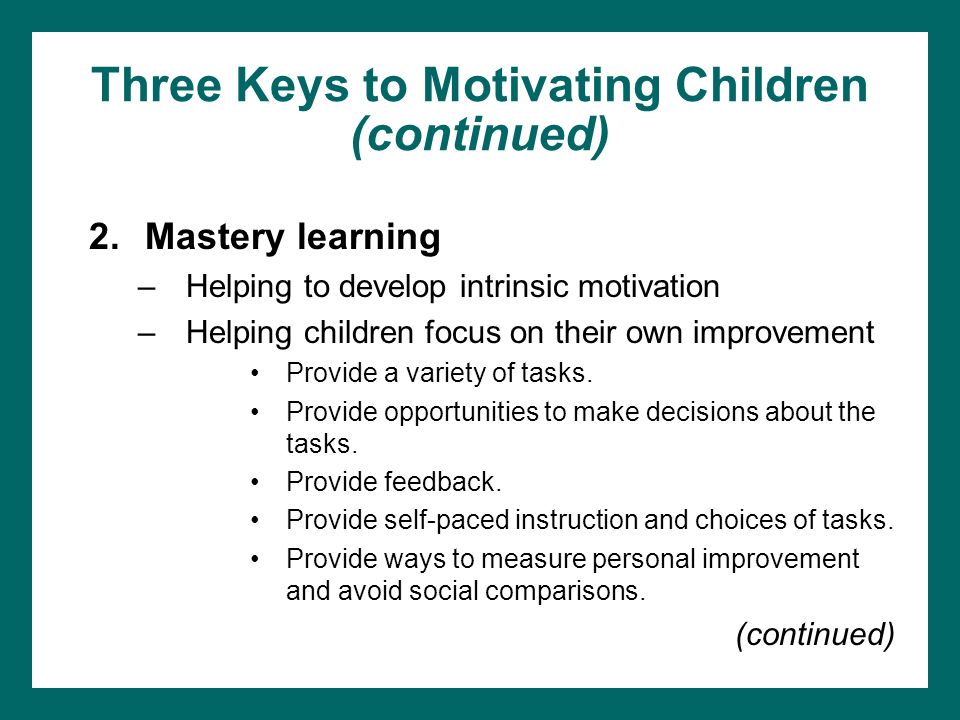 Three Keys to Motivating Children
(continued)

2. Mastery learning

– Helping to develop intrinsic motivation

– Helping children focus on their own improvement

• Provide a variety of tasks.

• Provide opportunities to make decisions about the tasks.

• Provide feedback.

• Provide self-paced instruction and choices of tasks.

• Provide ways to measure personal improvement and avoid social comparisons.

(continued)